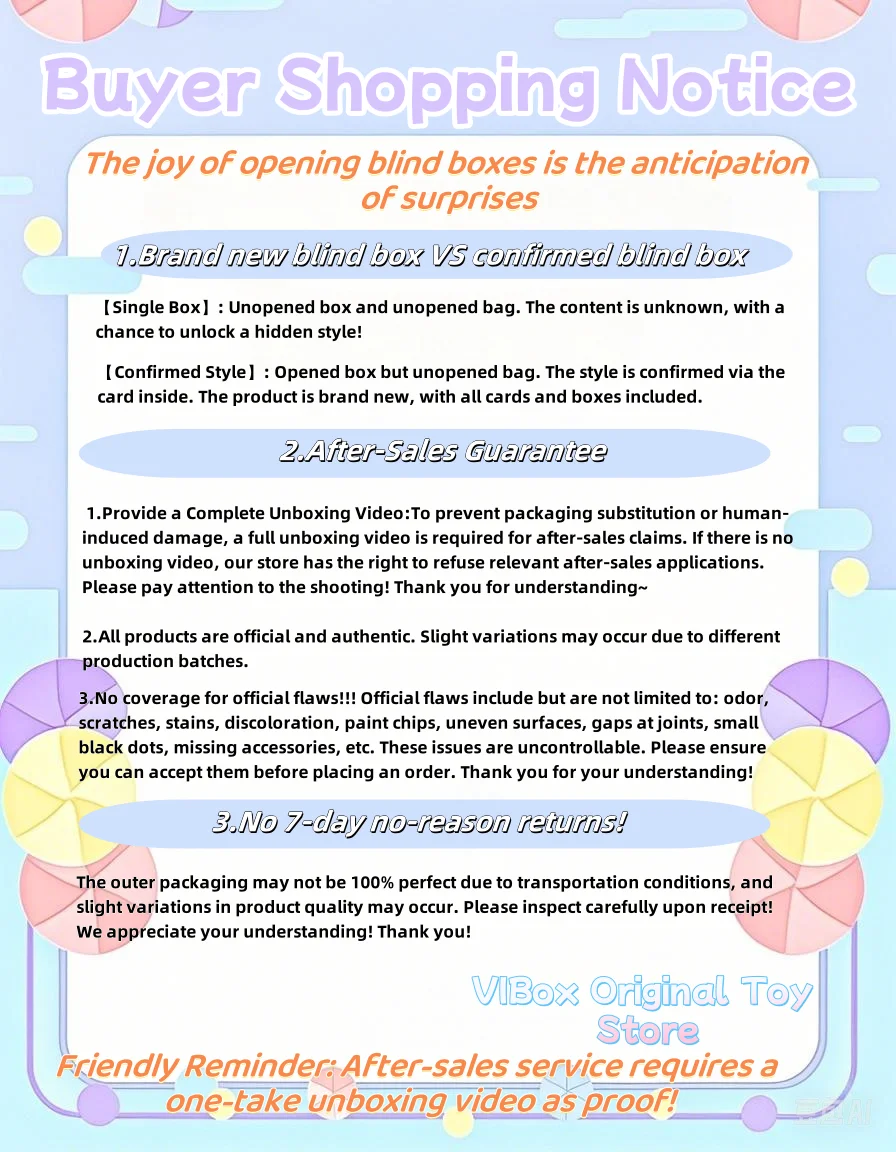 Buyer Shopping Notice

The joy of opening blind boxes is the anticipation of surprises

1.Brand new blind box VS confirmed blind box

【Single Box】: Unopened box and unopened bag. The content is unknown, with a chance to unlock a hidden style!

【Confirmed Style】: Opened box but unopened bag. The style is confirmed via the card inside. The product is brand new, with all cards and boxes included.

2.After-Sales Guarantee

1.Provide a Complete Unboxing Video:To prevent packaging substitution or human-induced damage, a full unboxing video is required for after-sales claims. If there is no unboxing video, our store has the right to refuse relevant after-sales applications. Please pay attention to the shooting! Thank you for understanding~

2.All products are official and authentic. Slight variations may occur due to different production batches.

3.No coverage for official flaws!!! Official flaws include but are not limited to: odor, scratches, stains, discoloration, paint chips, uneven surfaces, gaps at joints, small black dots, missing accessories, etc. These issues are uncontrollable. Please ensure you can accept them before placing an order. Thank you for your understanding!

3.No 7-day no-reason returns!

The outer packaging may not be 100% perfect due to transportation conditions, and slight variations in product quality may occur. Please inspect carefully upon receipt! We appreciate your understanding! Thank you!

VIBox Original Toy Store

Friendly Reminder: After-sales service requires a one-take unboxing video as proof!